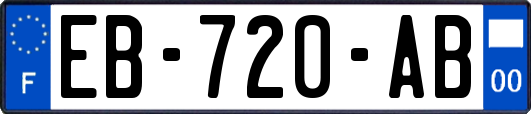 F

EB-720-AB

00